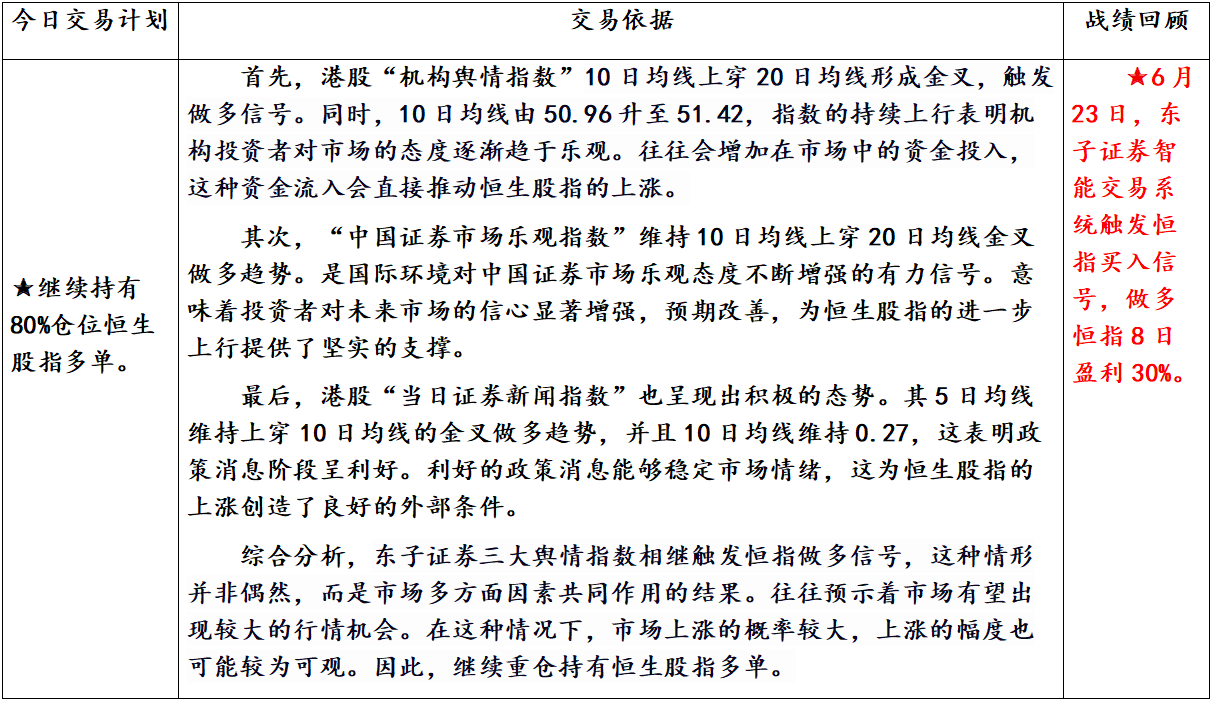 | 今日交易计划 | 交易依据 | 战绩回顾 |
|---|---|---|
| ★继续持有80%仓位恒生股指多单。 | 首先，港股“机构舆情指数”10日均线上穿20日均线形成金叉，触发做多信号。同时，10日均线由50.96升至51.42，指数的持续上行表明机构投资者对市场的态度逐渐趋于乐观。往往会增加在市场中的资金投入，这种资金流入会直接推动恒生股指的上涨。<br><br>其次，“中国证券市场乐观指数”维持10日均线上穿20日均线金叉做多趋势。是国际环境对中国证券市场乐观态度不断增强的有力信号。意味着投资者对未来市场的信心显著增强，预期改善，为恒生股指的进一步上行提供了坚实的支撑。<br><br>最后，港股“当日证券新闻指数”也呈现出积极的态势。其5日均线维持上穿10日均线的金叉做多趋势，并且10日均线维持0.27，这表明政策消息阶段呈利好。利好的政策消息能够稳定市场情绪，这为恒生股指的上涨创造了良好的外部条件。<br><br>综合分析，东子证券三大舆情指数相继触发恒指做多信号，这种情形并非偶然，而是市场多方面因素共同作用的结果。往往预示着市场有望出现较大的行情机会。在这种情况下，市场上涨的概率较大，上涨的幅度也可能较为可观。因此，继续重仓持有恒生股指多单。 | ★6月23日，东子证券智能交易系统触发恒指买入信号，做多恒指8日盈利30%。 |